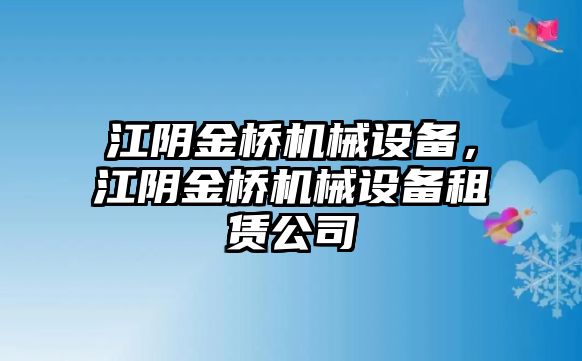 江阴金桥机械设备，江阴金桥机械设备租赁公司